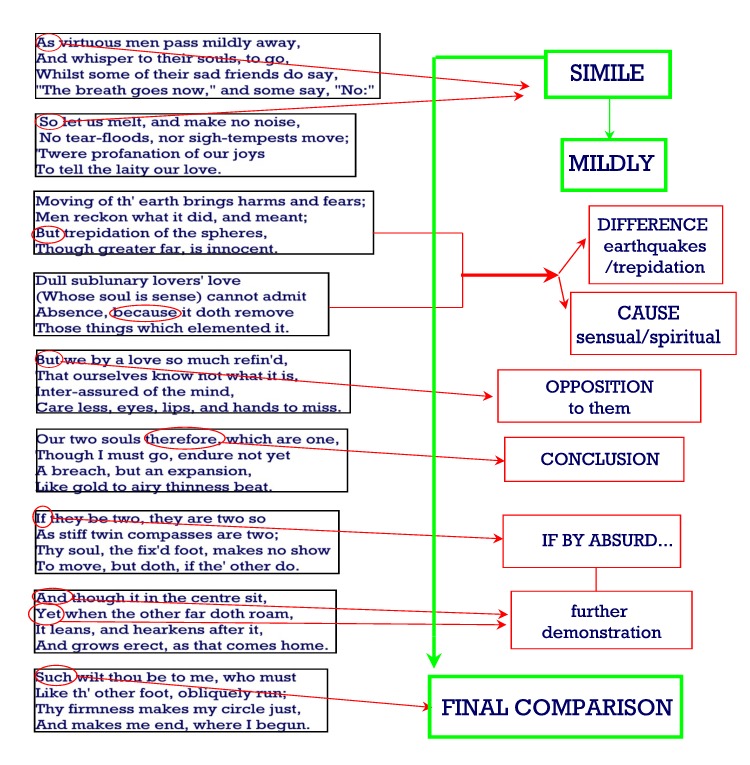 As virtuous men pass mildly away,
And whisper to their souls, to go,
Whilst some of their sad friends do say,
"The breath goes now," and some say, "No:"

So let us melt, and make no noise,
No tear-floods, nor sigh-tempests move;
'Twere profanation of our joys
To tell the laity our love.

Moving of th' earth brings harms and fears;
Men reckon what it did, and meant;
But trepidation of the spheres,
Though greater far, is innocent.

Dull sublunary lovers' love
(Whose soul is sense) cannot admit
Absence, because it doth remove
Those things which elemented it.

But we by a love so much refin'd,
That ourselves know not what it is,
Inter-assured of the mind,
Care less, eyes, lips, and hands to miss.

Our two souls therefore, which are one,
Though I must go, endure not yet
A breach, but an expansion,
Like gold to airy thinness beat.

If they be two, they are two so
As stiff twin compasses are two;
Thy soul, the fix'd foot, makes no show
To move, but doth, if the' other do.

And though it in the centre sit,
Yet when the other far doth roam,
It leans, and hearkens after it,
And grows erect, as that comes home.

Such wilt thou be to me, who must
Like th' other foot, obliquely run;
Thy firmness makes my circle just,
And makes me end, where I begun.

SIMILE

MILDLY

DIFFERENCE
earthquakes
/trepidation

CAUSE
sensual/spiritual

OPPOSITION
to them

CONCLUSION

IF BY ABSURD...

further
demonstration

FINAL COMPARISON